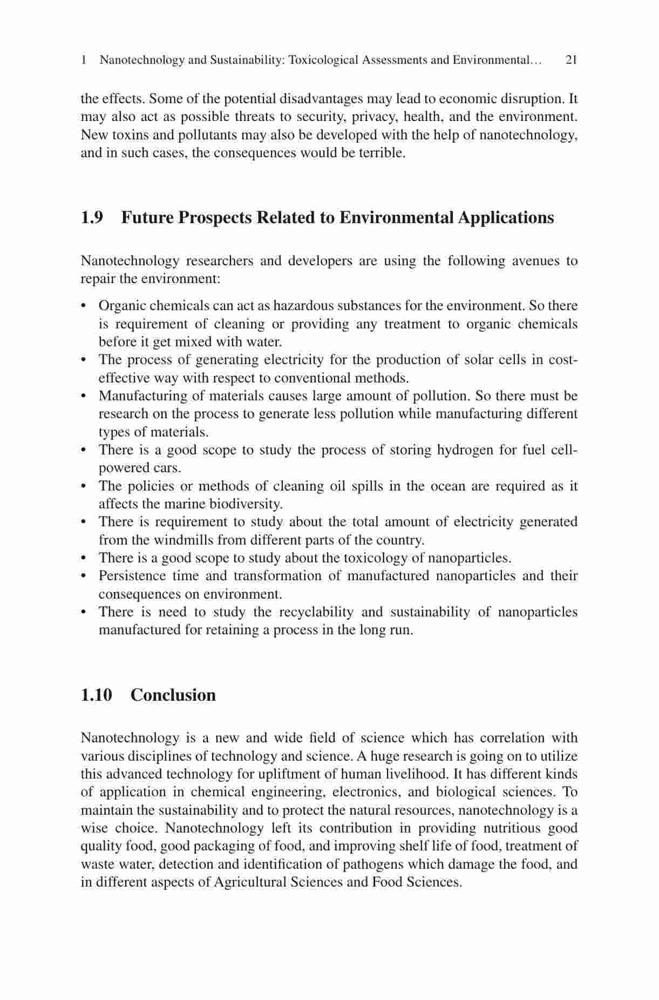 1 Nanotechnology and Sustainability: Toxicological Assessments and Environmental… 21

the effects. Some of the potential disadvantages may lead to economic disruption. It may also act as possible threats to security, privacy, health, and the environment. New toxins and pollutants may also be developed with the help of nanotechnology, and in such cases, the consequences would be terrible.

1.9 Future Prospects Related to Environmental Applications

Nanotechnology researchers and developers are using the following avenues to repair the environment:

• Organic chemicals can act as hazardous substances for the environment. So there is requirement of cleaning or providing any treatment to organic chemicals before it get mixed with water.
• The process of generating electricity for the production of solar cells in cost-effective way with respect to conventional methods.
• Manufacturing of materials causes large amount of pollution. So there must be research on the process to generate less pollution while manufacturing different types of materials.
• There is a good scope to study the process of storing hydrogen for fuel cell-powered cars.
• The policies or methods of cleaning oil spills in the ocean are required as it affects the marine biodiversity.
• There is requirement to study about the total amount of electricity generated from the windmills from different parts of the country.
• There is a good scope to study about the toxicology of nanoparticles.
• Persistence time and transformation of manufactured nanoparticles and their consequences on environment.
• There is need to study the recyclability and sustainability of nanoparticles manufactured for retaining a process in the long run.

1.10 Conclusion

Nanotechnology is a new and wide field of science which has correlation with various disciplines of technology and science. A huge research is going on to utilize this advanced technology for upliftment of human livelihood. It has different kinds of application in chemical engineering, electronics, and biological sciences. To maintain the sustainability and to protect the natural resources, nanotechnology is a wise choice. Nanotechnology left its contribution in providing nutritious good quality food, good packaging of food, and improving shelf life of food, treatment of waste water, detection and identification of pathogens which damage the food, and in different aspects of Agricultural Sciences and Food Sciences.